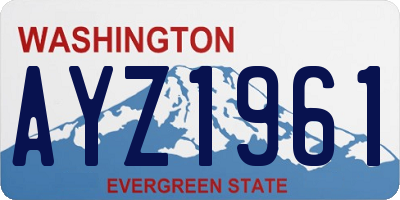 WASHINGTON

AYZ1961

EVERGREEN STATE